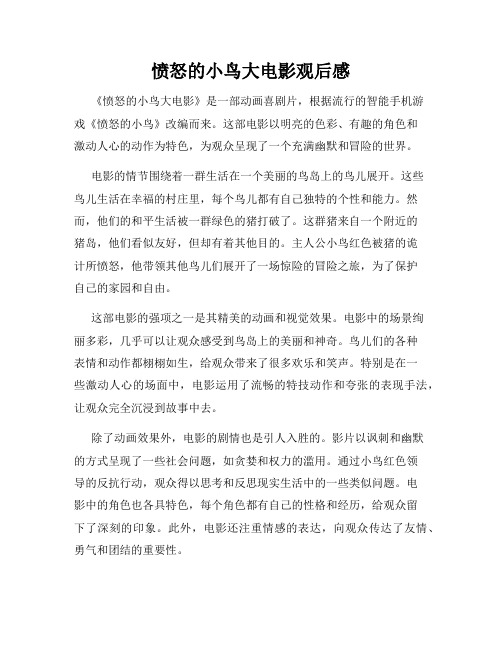 愤怒的小鸟大电影观后感

《愤怒的小鸟大电影》是一部动画喜剧片，根据流行的智能手机游戏《愤怒的小鸟》改编而来。这部电影以明亮的色彩、有趣的角色和激动人心的动作为特色，为观众呈现了一个充满幽默和冒险的世界。

电影的情节围绕着一群生活在一个美丽的鸟岛上的鸟儿展开。这些鸟儿生活在幸福的村庄里，每个鸟儿都有自己独特的个性和能力。然而，他们的和平生活被一群绿色的猪打破了。这群猪来自一个附近的猪岛，他们看似友好，但却有着其他目的。主人公小鸟红色被猪的诡计所愤怒，他带领其他鸟儿们展开了一场惊险的冒险之旅，为了保护自己的家园和自由。

这部电影的强项之一是其精美的动画和视觉效果。电影中的场景绚丽多彩，几乎可以让观众感受到鸟岛上的美丽和神奇。鸟儿们的各种表情和动作都栩栩如生，给观众带来了很多欢乐和笑声。特别是在一些激动人心的场面中，电影运用了流畅的特技动作和夸张的表现手法，让观众完全沉浸到故事中去。

除了动画效果外，电影的剧情也是引人入胜的。影片以讽刺和幽默的方式呈现了一些社会问题，如贪婪和权力的滥用。通过小鸟红色领导的反抗行动，观众得以思考和反思现实生活中的一些类似问题。电影中的角色也各具特色，每个角色都有自己的性格和经历，给观众留下了深刻的印象。此外，电影还注重情感的表达，向观众传达了友情、勇气和团结的重要性。